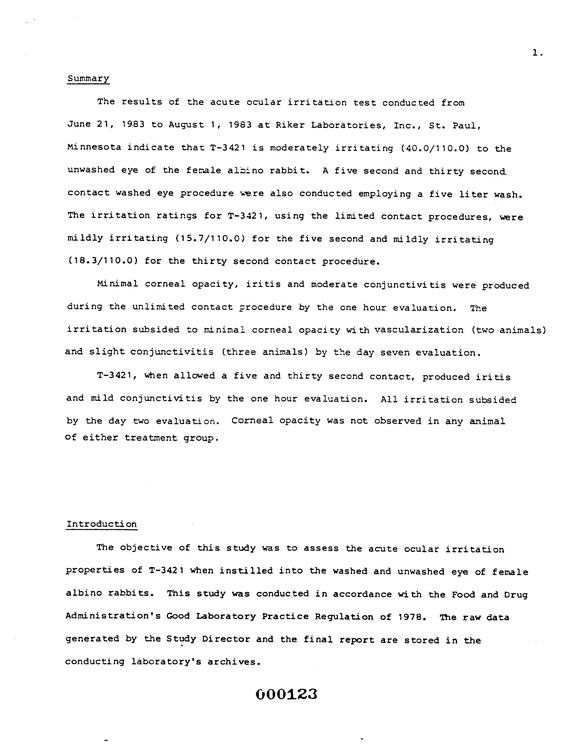 1.

Summary

The results of the acute ocular irritation test conducted from June 21, 1983 to August 1, 1983 at Riker Laboratories, Inc., St. Paul, Minnesota indicate that T-3421 is moderately irritating (40.0/110.0) to the unwashed eye of the female albino rabbit. A five second and thirty second contact washed eye procedure were also conducted employing a five liter wash. The irritation ratings for T-3421, using the limited contact procedures, were mildly irritating (15.7/110.0) for the five second and mildly irritating (18.3/110.0) for the thirty second contact procedure.

Minimal corneal opacity, iritis and moderate conjunctivitis were produced during the unlimited contact procedure by the one hour evaluation. The irritation subsided to minimal corneal opacity with vascularization (two animals) and slight conjunctivitis (three animals) by the day seven evaluation.

T-3421, when allowed a five and thirty second contact, produced iritis and mild conjunctivitis by the one hour evaluation. All irritation subsided by the day two evaluation. Corneal opacity was not observed in any animal of either treatment group.

Introduction

The objective of this study was to assess the acute ocular irritation properties of T-3421 when instilled into the washed and unwashed eye of female albino rabbits. This study was conducted in accordance with the Food and Drug Administration's Good Laboratory Practice Regulation of 1978. The raw data generated by the Study Director and the final report are stored in the conducting laboratory's archives.

000123